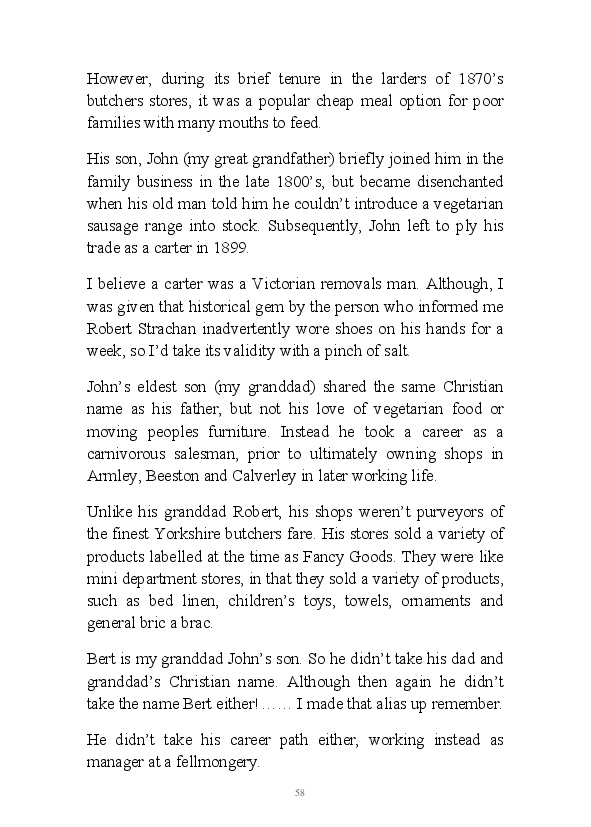 However, during its brief tenure in the larders of 1870's butchers stores, it was a popular cheap meal option for poor families with many mouths to feed.

His son, John (my great grandfather) briefly joined him in the family business in the late 1800's, but became disenchanted when his old man told him he couldn't introduce a vegetarian sausage range into stock. Subsequently, John left to ply his trade as a carter in 1899.

I believe a carter was a Victorian removals man. Although, I was given that historical gem by the person who informed me Robert Strachan inadvertently wore shoes on his hands for a week, so I'd take its validity with a pinch of salt.

John's eldest son (my granddad) shared the same Christian name as his father, but not his love of vegetarian food or moving peoples furniture. Instead he took a career as a carnivorous salesman, prior to ultimately owning shops in Armley, Beeston and Calverley in later working life.

Unlike his granddad Robert, his shops weren't purveyors of the finest Yorkshire butchers fare. His stores sold a variety of products labelled at the time as Fancy Goods. They were like mini department stores, in that they sold a variety of products, such as bed linen, children's toys, towels, ornaments and general bric a brac.

Bert is my granddad John's son. So he didn't take his dad and granddad's Christian name. Although then again he didn't take the name Bert either! …… I made that alias up remember.

He didn't take his career path either, working instead as manager at a fellmongery.

58